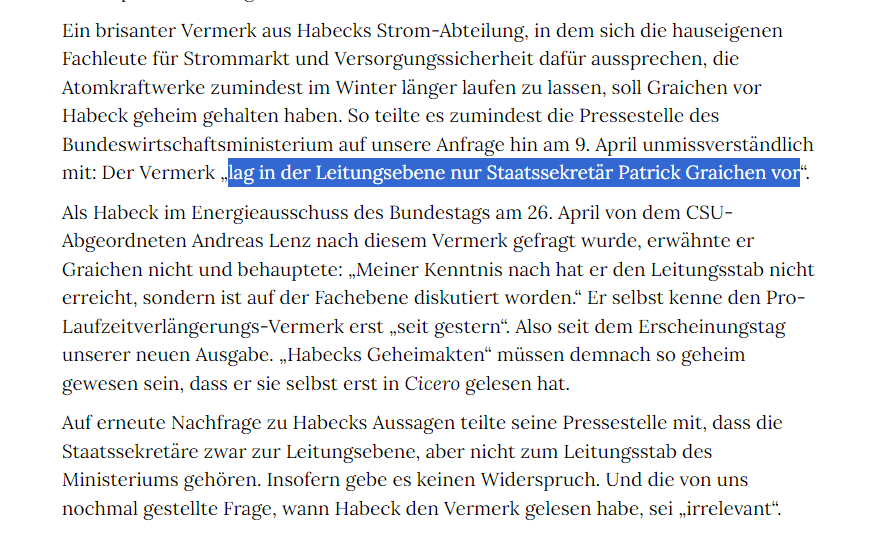 Ein brisanter Vermerk aus Habecks Strom-Abteilung, in dem sich die hauseigenen Fachleute für Strommarkt und Versorgungssicherheit dafür aussprechen, die Atomkraftwerke zumindest im Winter länger laufen zu lassen, soll Graichen vor Habeck geheim gehalten haben. So teilte es zumindest die Pressestelle des Bundeswirtschaftsministerium auf unsere Anfrage hin am 9. April unmissverständlich mit: Der Vermerk „lag in der Leitungsebene nur Staatssekretär Patrick Graichen vor“.

Als Habeck im Energieausschuss des Bundestags am 26. April von dem CSU-Abgeordneten Andreas Lenz nach diesem Vermerk gefragt wurde, erwähnte er Graichen nicht und behauptete: „Meiner Kenntnis nach hat er den Leitungsstab nicht erreicht, sondern ist auf der Fachebene diskutiert worden.“ Er selbst kenne den Pro-Laufzeitverlängerungs-Vermerk erst „seit gestern“. Also seit dem Erscheinungstag unserer neuen Ausgabe. „Habecks Geheimakten“ müssen demnach so geheim gewesen sein, dass er sie selbst erst in Cicero gelesen hat.

Auf erneute Nachfrage zu Habecks Aussagen teilte seine Pressestelle mit, dass die Staatssekretäre zwar zur Leitungsebene, aber nicht zum Leitungsstab des Ministeriums gehören. Insofern gebe es keinen Widerspruch. Und die von uns nochmal gestellte Frage, wann Habeck den Vermerk gelesen habe, sei „irrelevant“.